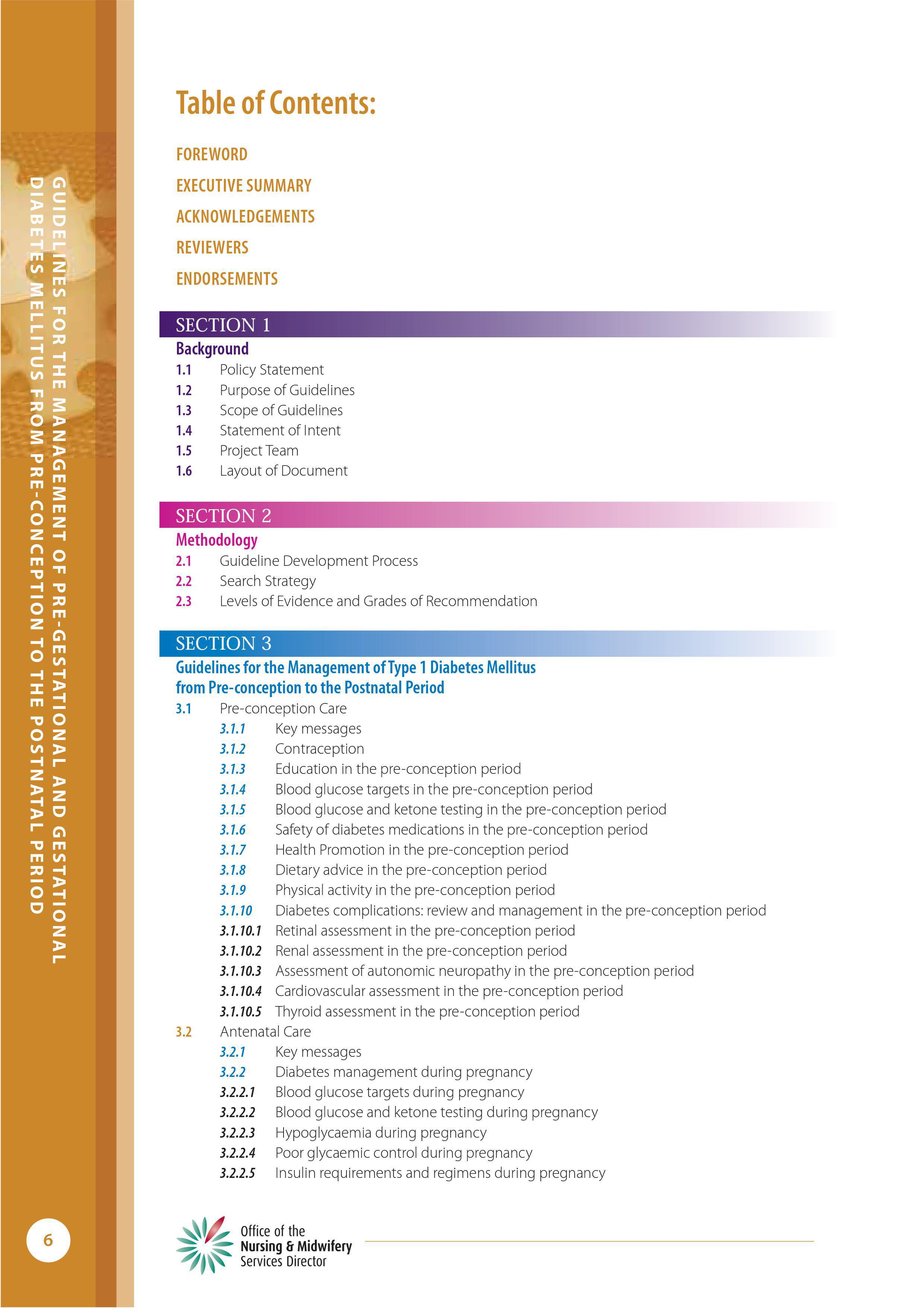 GUIDELINES FOR THE MANAGEMENT OF PRE-GESTATIONAL AND GESTATIONAL DIABETES MELLITUS FROM PRE-CONCEPTION TO THE POSTNATAL PERIOD

Table of Contents:

FOREWORD

EXECUTIVE SUMMARY

ACKNOWLEDGEMENTS

REVIEWERS

ENDORSEMENTS

SECTION 1

Background

1.1 Policy Statement
1.2 Purpose of Guidelines
1.3 Scope of Guidelines
1.4 Statement of Intent
1.5 Project Team
1.6 Layout of Document

SECTION 2

Methodology

2.1 Guideline Development Process
2.2 Search Strategy
2.3 Levels of Evidence and Grades of Recommendation

SECTION 3

Guidelines for the Management of Type 1 Diabetes Mellitus from Pre-conception to the Postnatal Period

3.1 Pre-conception Care
3.1.1 Key messages
3.1.2 Contraception
3.1.3 Education in the pre-conception period
3.1.4 Blood glucose targets in the pre-conception period
3.1.5 Blood glucose and ketone testing in the pre-conception period
3.1.6 Safety of diabetes medications in the pre-conception period
3.1.7 Health Promotion in the pre-conception period
3.1.8 Dietary advice in the pre-conception period
3.1.9 Physical activity in the pre-conception period
3.1.10 Diabetes complications: review and management in the pre-conception period
3.1.10.1 Retinal assessment in the pre-conception period
3.1.10.2 Renal assessment in the pre-conception period
3.1.10.3 Assessment of autonomic neuropathy in the pre-conception period
3.1.10.4 Cardiovascular assessment in the pre-conception period
3.1.10.5 Thyroid assessment in the pre-conception period
3.2 Antenatal Care
3.2.1 Key messages
3.2.2 Diabetes management during pregnancy
3.2.2.1 Blood glucose targets during pregnancy
3.2.2.2 Blood glucose and ketone testing during pregnancy
3.2.2.3 Hypoglycaemia during pregnancy
3.2.2.4 Poor glycaemic control during pregnancy
3.2.2.5 Insulin requirements and regimens during pregnancy

6

Office of the Nursing & Midwifery Services Director